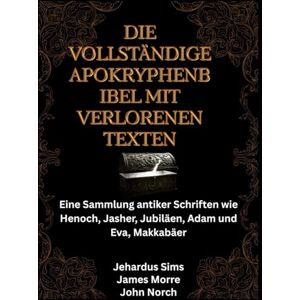 DIE VOLLSTÄNDIGE APOKRYPHENB IBEL MIT VERLORENEN TEXTEN

Eine Sammlung antiker Schriften wie Henoch, Jasher, Jubiläen, Adam und Eva, Makkabäer

Jehardus Sims
James Morre
John Norch